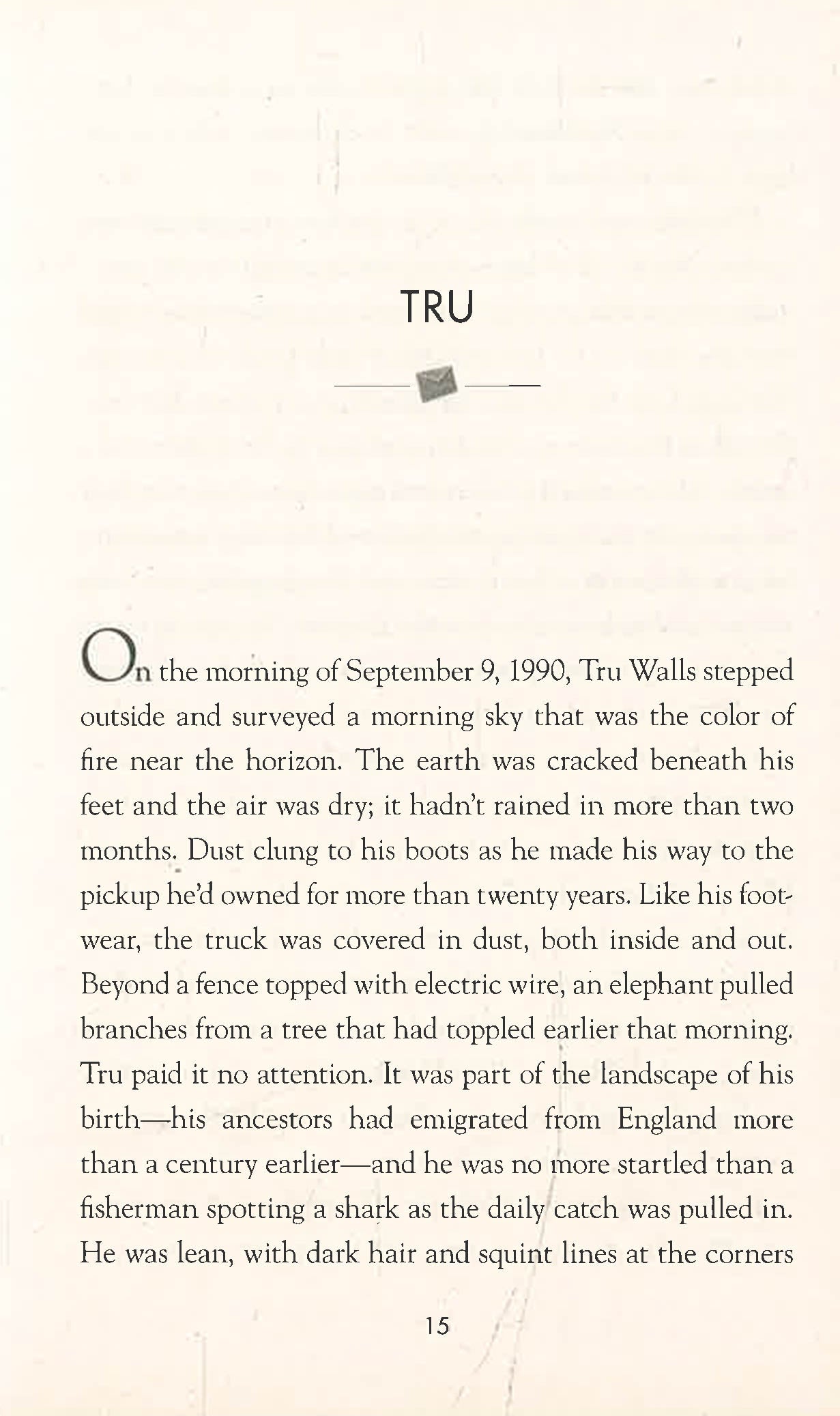 TRU

On the morning of September 9, 1990, Tru Walls stepped outside and surveyed a morning sky that was the color of fire near the horizon. The earth was cracked beneath his feet and the air was dry; it hadn't rained in more than two months. Dust clung to his boots as he made his way to the pickup he'd owned for more than twenty years. Like his footwear, the truck was covered in dust, both inside and out. Beyond a fence topped with electric wire, an elephant pulled branches from a tree that had toppled earlier that morning. Tru paid it no attention. It was part of the landscape of his birth—his ancestors had emigrated from England more than a century earlier—and he was no more startled than a fisherman spotting a shark as the daily catch was pulled in. He was lean, with dark hair and squint lines at the corners

15